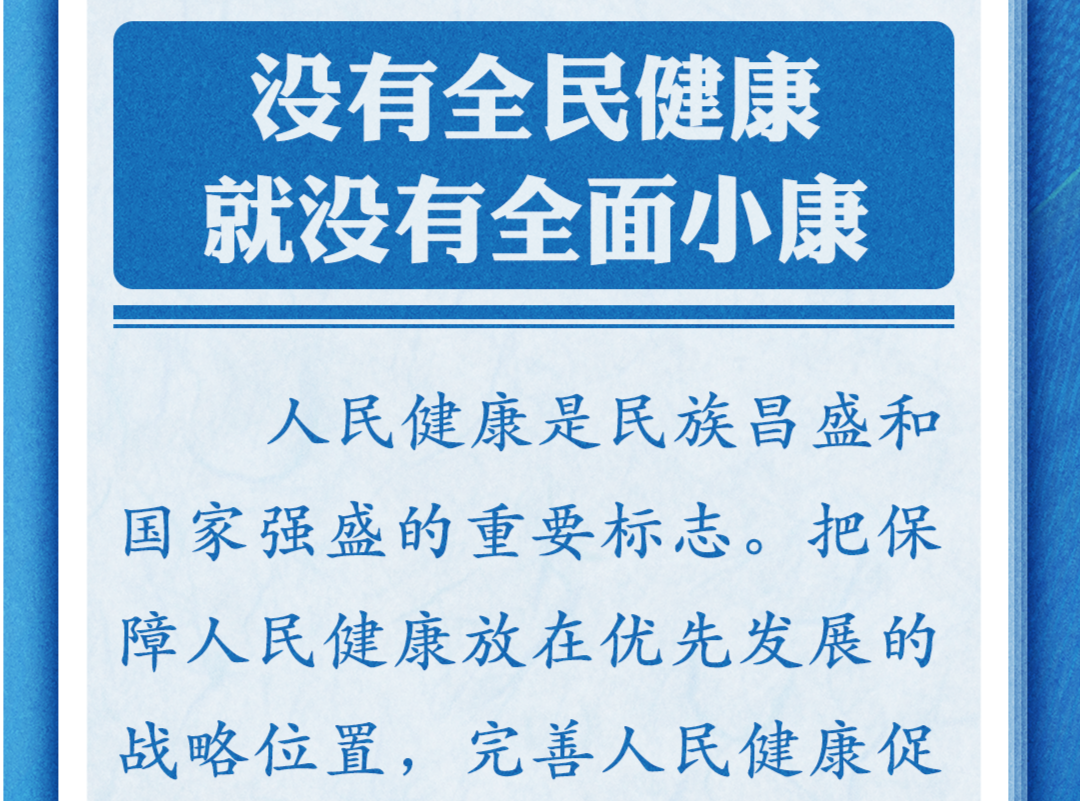 没有全民健康
就没有全面小康

人民健康是民族昌盛和国家强盛的重要标志。把保障人民健康放在优先发展的战略位置，完善人民健康促